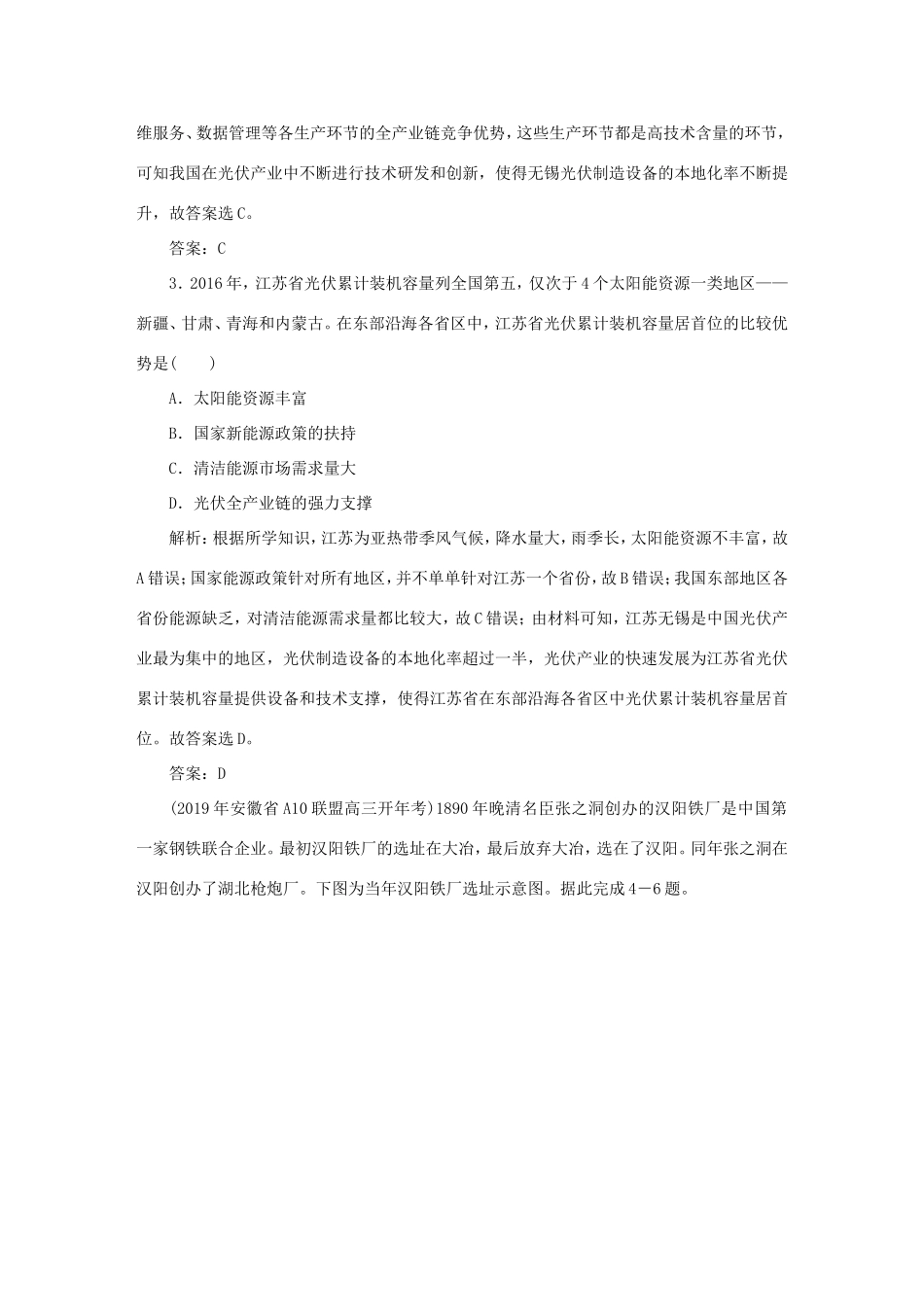 维服务、数据管理等各生产环节的全产业链竞争优势，这些生产环节都是高技术含量的环节，可知我国在光伏产业中不断进行技术研发和创新，使得无锡光伏制造设备的本地化率不断提升，故答案选C。

答案：C

3．2016年，江苏省光伏累计装机容量列全国第五，仅次于4个太阳能资源一类地区——新疆、甘肃、青海和内蒙古。在东部沿海各省区中，江苏省光伏累计装机容量居首位的比较优势是(　　)

A．太阳能资源丰富

B．国家新能源政策的扶持

C．清洁能源市场需求量大

D．光伏全产业链的强力支撑

解析：根据所学知识，江苏为亚热带季风气候，降水量大，雨季长，太阳能资源不丰富，故A错误；国家能源政策针对所有地区，并不单单针对江苏一个省份，故B错误；我国东部地区各省份能源缺乏，对清洁能源需求量都比较大，故C错误；由材料可知，江苏无锡是中国光伏产业最为集中的地区，光伏制造设备的本地化率超过一半，光伏产业的快速发展为江苏省光伏累计装机容量提供设备和技术支撑，使得江苏省在东部沿海各省区中光伏累计装机容量居首位。故答案选D。

答案：D

(2019年安徽省A10联盟高三开年考)1890年晚清名臣张之洞创办的汉阳铁厂是中国第一家钢铁联合企业。最初汉阳铁厂的选址在大冶，最后放弃大冶，选在了汉阳。同年张之洞在汉阳创办了湖北枪炮厂。下图为当年汉阳铁厂选址示意图。据此完成4－6题。